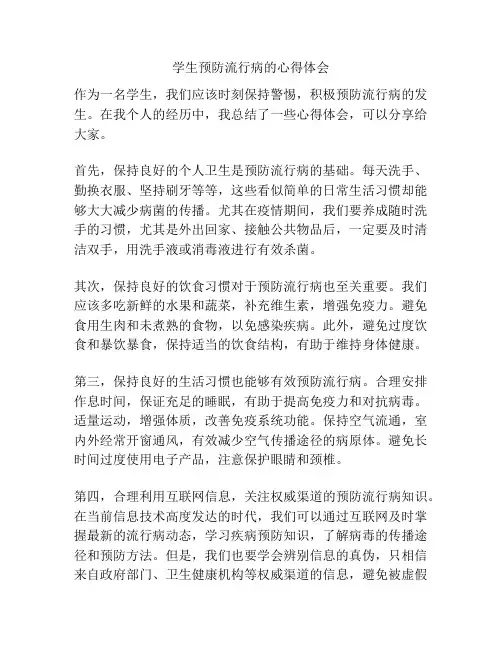 学生预防流行病的心得体会

作为一名学生，我们应该时刻保持警惕，积极预防流行病的发生。在我个人的经历中，我总结了一些心得体会，可以分享给大家。

首先，保持良好的个人卫生是预防流行病的基础。每天洗手、勤换衣服、坚持刷牙等等，这些看似简单的日常生活习惯却能够大大减少病菌的传播。尤其在疫情期间，我们要养成随时洗手的习惯，尤其是外出回家、接触公共物品后，一定要及时清洁双手，用洗手液或消毒液进行有效杀菌。

其次，保持良好的饮食习惯对于预防流行病也至关重要。我们应该多吃新鲜的水果和蔬菜，补充维生素，增强免疫力。避免食用生肉和未煮熟的食物，以免感染疾病。此外，避免过度饮食和暴饮暴食，保持适当的饮食结构，有助于维持身体健康。

第三，保持良好的生活习惯也能够有效预防流行病。合理安排作息时间，保证充足的睡眠，有助于提高免疫力和对抗病毒。适量运动，增强体质，改善免疫系统功能。保持空气流通，室内外经常开窗通风，有效减少空气传播途径的病原体。避免长时间过度使用电子产品，注意保护眼睛和颈椎。

第四，合理利用互联网信息，关注权威渠道的预防流行病知识。在当前信息技术高度发达的时代，我们可以通过互联网及时掌握最新的流行病动态，学习疾病预防知识，了解病毒的传播途径和预防方法。但是，我们也要学会辨别信息的真伪，只相信来自政府部门、卫生健康机构等权威渠道的信息，避免被虚假